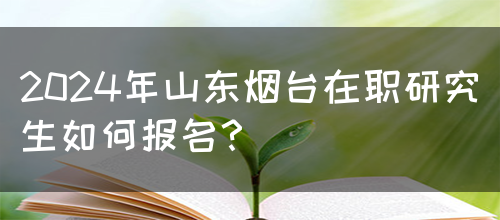 2024年山东烟台在职研究生如何报名?